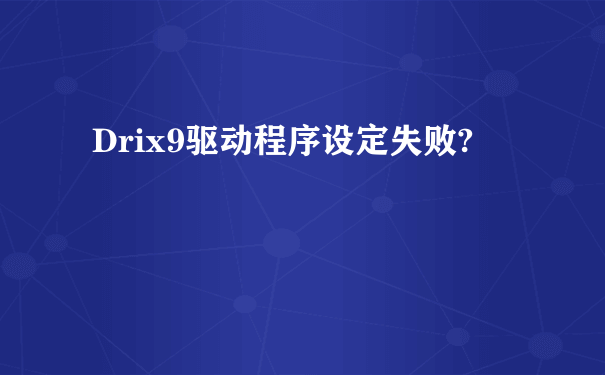 Drix9驱动程序设定失败?